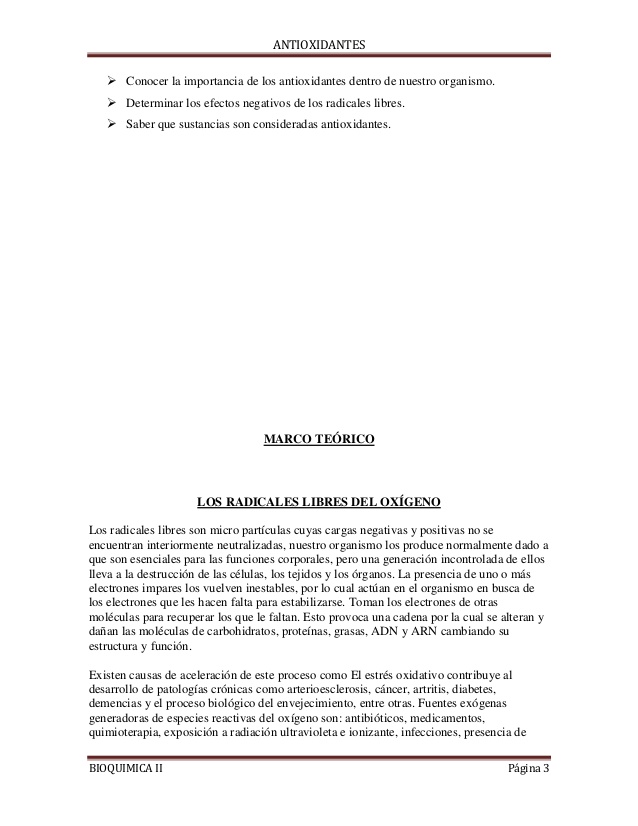 ANTIOXIDANTES

➢ Conocer la importancia de los antioxidantes dentro de nuestro organismo.
➢ Determinar los efectos negativos de los radicales libres.
➢ Saber que sustancias son consideradas antioxidantes.

MARCO TEÓRICO

LOS RADICALES LIBRES DEL OXÍGENO

Los radicales libres son micro partículas cuyas cargas negativas y positivas no se encuentran interiormente neutralizadas, nuestro organismo los produce normalmente dado a que son esenciales para las funciones corporales, pero una generación incontrolada de ellos lleva a la destrucción de las células, los tejidos y los órganos. La presencia de uno o más electrones impares los vuelven inestables, por lo cual actúan en el organismo en busca de los electrones que les hacen falta para estabilizarse. Toman los electrones de otras moléculas para recuperar los que le faltan. Esto provoca una cadena por la cual se alteran y dañan las moléculas de carbohidratos, proteínas, grasas, ADN y ARN cambiando su estructura y función.

Existen causas de aceleración de este proceso como El estrés oxidativo contribuye al desarrollo de patologías crónicas como arterioesclerosis, cáncer, artritis, diabetes, demencias y el proceso biológico del envejecimiento, entre otras. Fuentes exógenas generadoras de especies reactivas del oxígeno son: antibióticos, medicamentos, quimioterapia, exposición a radiación ultravioleta e ionizante, infecciones, presencia de

BIOQUIMICA II    Página 3